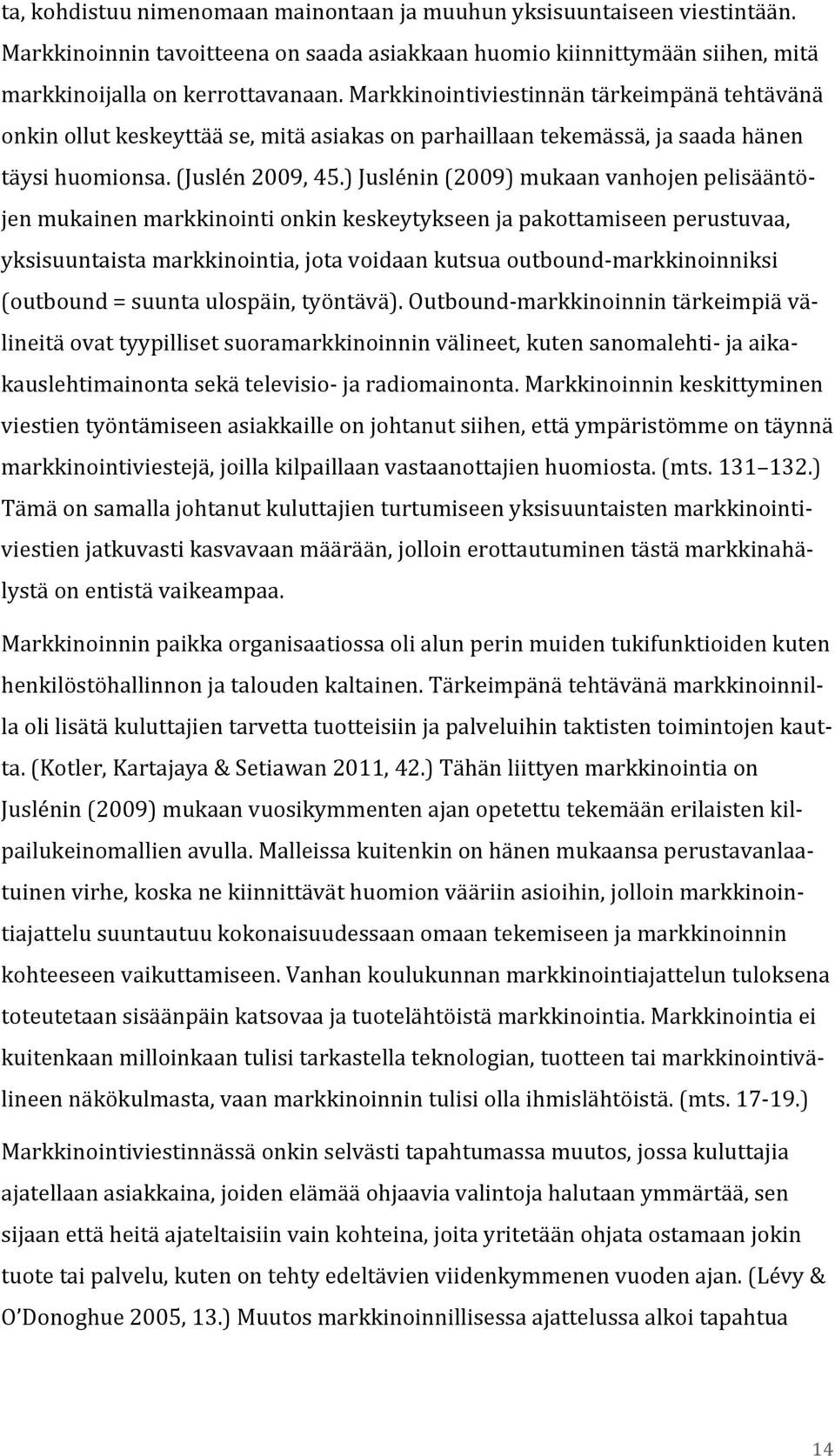 ta, kohdistuu nimenomaan mainontaan ja muuhun yksisuuntaiseen viestintään. Markkinoinnin tavoitteena on saada asiakkaan huomio kiinnittymään siihen, mitä markkinoijalla on kerrottavanaan. Markkinointiviestinnän tärkeimpänä tehtävänä onkin ollut keskeyttää se, mitä asiakas on parhaillaan tekemässä, ja saada hänen täysi huomionsa. (Juslén 2009, 45.) Juslénin (2009) mukaan vanhojen pelisääntöjen mukainen markkinointi onkin keskeytykseen ja pakottamiseen perustuvaa, yksisuuntaista markkinointia, jota voidaan kutsua outbound-markkinoinniksi (outbound = suunta ulospäin, työntävä). Outbound-markkinoinnin tärkeimpiä välineitä ovat tyypilliset suoramarkkinoinnin välineet, kuten sanomalehti- ja aikakauslehtimainonta sekä televisio- ja radiomainonta. Markkinoinnin keskittyminen viestien työntämiseen asiakkaille on johtanut siihen, että ympäristömme on täynnä markkinointiviestejä, joilla kilpaillaan vastaanottajien huomiosta. (mts. 131–132.) Tämä on samalla johtanut kuluttajien turtumiseen yksisuuntaisten markkinointiviestien jatkuvasti kasvavaan määrään, jolloin erottautuminen tästä markkinahälystä on entistä vaikeampaa.

Markkinoinnin paikka organisaatiossa oli alun perin muiden tukifunktioiden kuten henkilöstöhallinnon ja talouden kaltainen. Tärkeimpänä tehtävänä markkinoinnilla oli lisätä kuluttajien tarvetta tuotteisiin ja palveluihin taktisten toimintojen kautta. (Kotler, Kartajaya & Setiawan 2011, 42.) Tähän liittyen markkinointia on Juslénin (2009) mukaan vuosikymmenten ajan opetettu tekemään erilaisten kilpailukeinomallien avulla. Malleissa kuitenkin on hänen mukaansa perustavanlaatuinen virhe, koska ne kiinnittävät huomion vääriin asioihin, jolloin markkinointiajattelu suuntautuu kokonaisuudessaan omaan tekemiseen ja markkinoinnin kohteeseen vaikuttamiseen. Vanhan koulukunnan markkinointiajattelun tuloksena toteutetaan sisäänpäin katsovaa ja tuotelähtöistä markkinointia. Markkinointia ei kuitenkaan milloinkaan tulisi tarkastella teknologian, tuotteen tai markkinointivälineen näkökulmasta, vaan markkinoinnin tulisi olla ihmislähtöistä. (mts. 17-19.)

Markkinointiviestinnässä onkin selvästi tapahtumassa muutos, jossa kuluttajia ajatellaan asiakkaina, joiden elämää ohjaavia valintoja halutaan ymmärtää, sen sijaan että heitä ajateltaisiin vain kohteina, joita yritetään ohjata ostamaan jokin tuote tai palvelu, kuten on tehty edeltävien viidenkymmenen vuoden ajan. (Lévy & O'Donoghue 2005, 13.) Muutos markkinoinnillisessa ajattelussa alkoi tapahtua

14